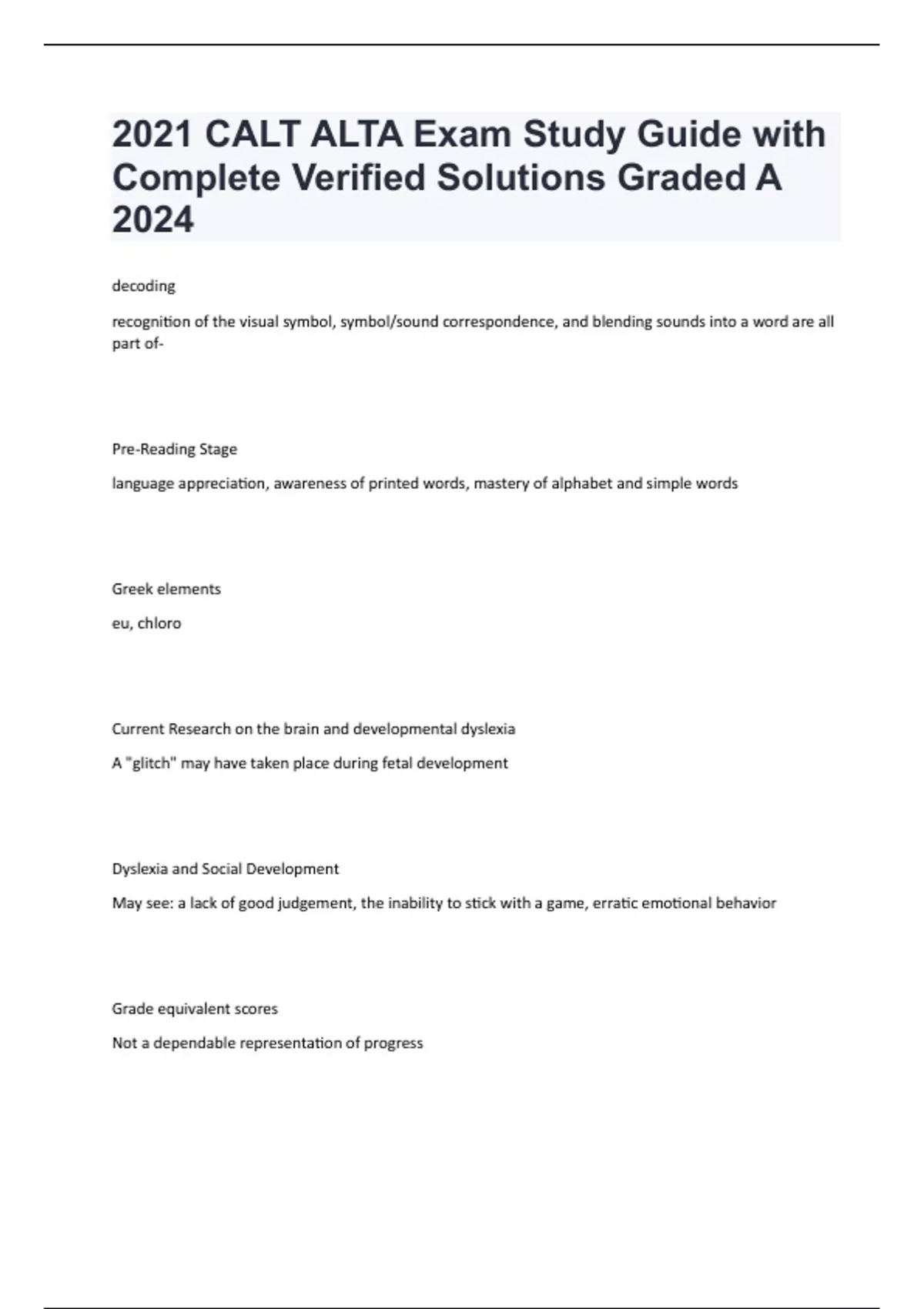 2021 CALT ALTA Exam Study Guide with Complete Verified Solutions Graded A 2024

decoding

recognition of the visual symbol, symbol/sound correspondence, and blending sounds into a word are all part of-

Pre-Reading Stage

language appreciation, awareness of printed words, mastery of alphabet and simple words

Greek elements

eu, chloro

Current Research on the brain and developmental dyslexia

A "glitch" may have taken place during fetal development

Dyslexia and Social Development

May see: a lack of good judgement, the inability to stick with a game, erratic emotional behavior

Grade equivalent scores

Not a dependable representation of progress